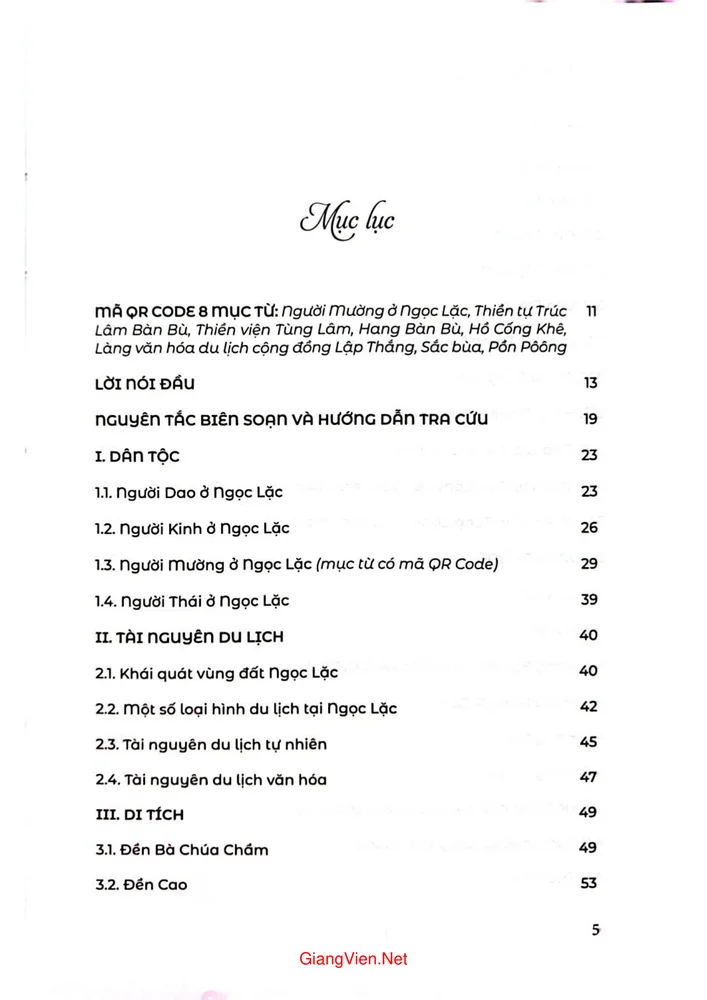 Mục lục

MÃ QR CODE 8 MỤC TỪ: Người Mường ở Ngọc Lặc, Thiền tự Trúc Lâm Bàn Bù, Thiền viện Tùng Lâm, Hang Bàn Bù, Hồ Cống Khê, Làng văn hóa du lịch cộng đồng Lập Thắng, Sắc bùa, Pồn Pôông 11

LỜI NÓI ĐẦU 13

NGUYÊN TẮC BIÊN SOẠN VÀ HƯỚNG DẪN TRA CỨU 19

I. DÂN TỘC 23

1.1. Người Dao ở Ngọc Lặc 23

1.2. Người Kinh ở Ngọc Lặc 26

1.3. Người Mường ở Ngọc Lặc (mục từ có mã QR Code) 29

1.4. Người Thái ở Ngọc Lặc 39

II. TÀI NGUYÊN DU LỊCH 40

2.1. Khái quát vùng đất Ngọc Lặc 40

2.2. Một số loại hình du lịch tại Ngọc Lặc 42

2.3. Tài nguyên du lịch tự nhiên 45

2.4. Tài nguyên du lịch văn hóa 47

III. DI TÍCH 49

3.1. Đền Bà Chúa Chầm 49

3.2. Đền Cao 53

5

GiangVien.Net